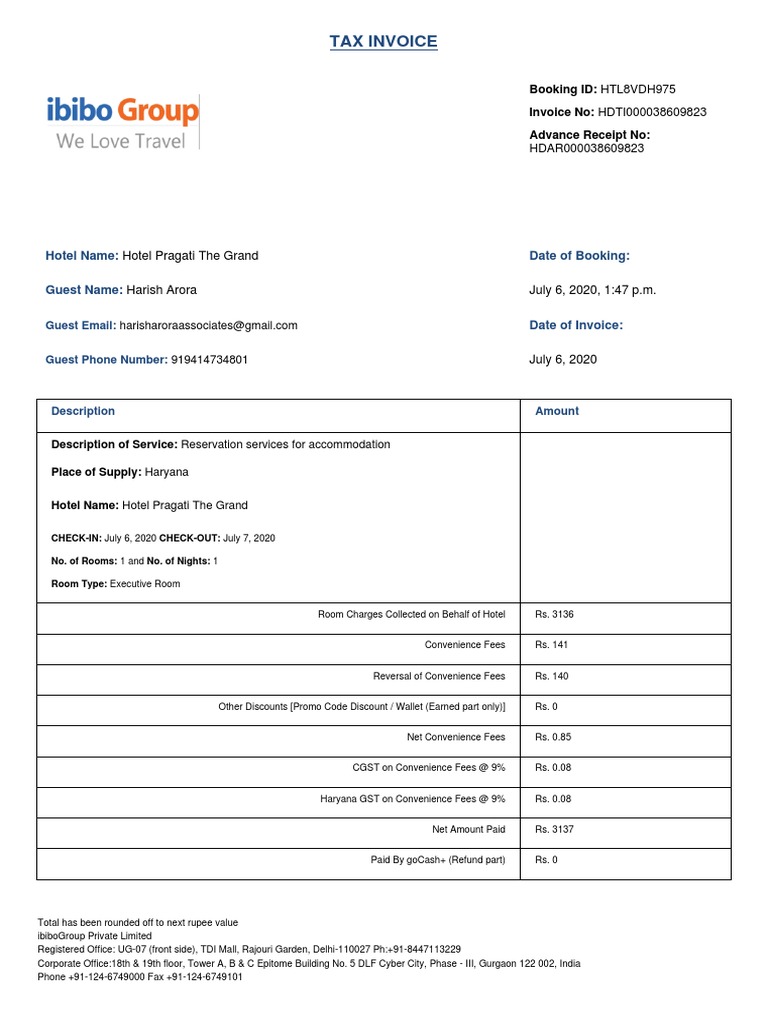 TAX INVOICE

ibibo Group
We Love Travel

Booking ID: HTL8VDH975

Invoice No: HDTI000038609823

Advance Receipt No:
HDAR000038609823

Hotel Name: Hotel Pragati The Grand

Guest Name: Harish Arora

Guest Email: harisharoraassociates@gmail.com

Guest Phone Number: 919414734801

Date of Booking:

July 6, 2020, 1:47 p.m.

Date of Invoice:

July 6, 2020

| Description | Amount |
|---|---|
| Description of Service: Reservation services for accommodation Place of Supply: Haryana Hotel Name: Hotel Pragati The Grand CHECK-IN: July 6, 2020 CHECK-OUT: July 7, 2020 No. of Rooms: 1 and No. of Nights: 1 Room Type: Executive Room | |
| Room Charges Collected on Behalf of Hotel | Rs. 3136 |
| Convenience Fees | Rs. 141 |
| Reversal of Convenience Fees | Rs. 140 |
| Other Discounts [Promo Code Discount / Wallet (Earned part only)] | Rs. 0 |
| Net Convenience Fees | Rs. 0.85 |
| CGST on Convenience Fees @ 9% | Rs. 0.08 |
| Haryana GST on Convenience Fees @ 9% | Rs. 0.08 |
| Net Amount Paid | Rs. 3137 |
| Paid By goCash+ (Refund part) | Rs. 0 |

Total has been rounded off to next rupee value
ibiboGroup Private Limited
Registered Office: UG-07 (front side), TDI Mall, Rajouri Garden, Delhi-110027 Ph:+91-8447113229
Corporate Office:18th & 19th floor, Tower A, B & C Epitome Building No. 5 DLF Cyber City, Phase - III, Gurgaon 122 002, India
Phone +91-124-6749000 Fax +91-124-6749101